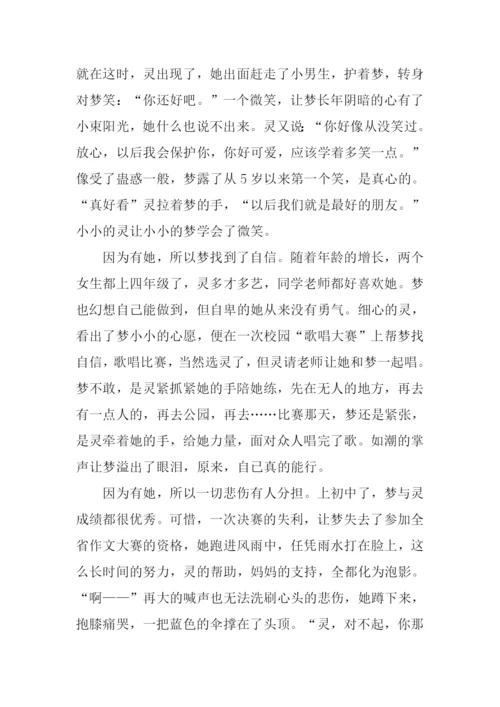 就在这时，灵出现了，她出面赶走了小男生，护着梦，转身对梦笑：“你还好吧。”一个微笑，让梦长年阴暗的心有了小束阳光，她什么也说不出来。灵又说：“你好像从没笑过。放心，以后我会保护你，你好可爱，应该学着多笑一点。”像受了蛊惑一般，梦露了从 5 岁以来第一个笑，是真心的。“真好看”灵拉着梦的手，“以后我们就是最好的朋友。”小小的灵让小小的梦学会了微笑。

因为有她，所以梦找到了自信。随着年龄的增长，两个女生都上四年级了，灵多才多艺，同学老师都好喜欢她。梦也幻想自己能做到，但自卑的她从来没有勇气。细心的灵，看出了梦小小的心愿，便在一次校园“歌唱大赛”上帮梦找自信，歌唱比赛，当然选灵了，但灵请老师让她和梦一起唱。梦不敢，是灵紧抓紧她的手陪她练，先在无人的地方，再去有一点人的，再去公园，再去……比赛那天，梦还是紧张，是灵牵着她的手，给她力量，面对众人唱完了歌。如潮的掌声让梦溢出了眼泪，原来，自己真的能行。

因为有她，所以一切悲伤有人分担。上初中了，梦与灵成绩都很优秀。可惜，一次决赛的失利，让梦失去了参加全省作文大赛的资格，她跑进风雨中，任凭雨水打在脸上，这么长时间的努力，灵的帮助，妈妈的支持，全都化为泡影。“啊——”再大的喊声也无法洗刷心头的悲伤，她蹲下来，抱膝痛哭，一把蓝色的伞撑在了头顶。“灵，对不起，你那